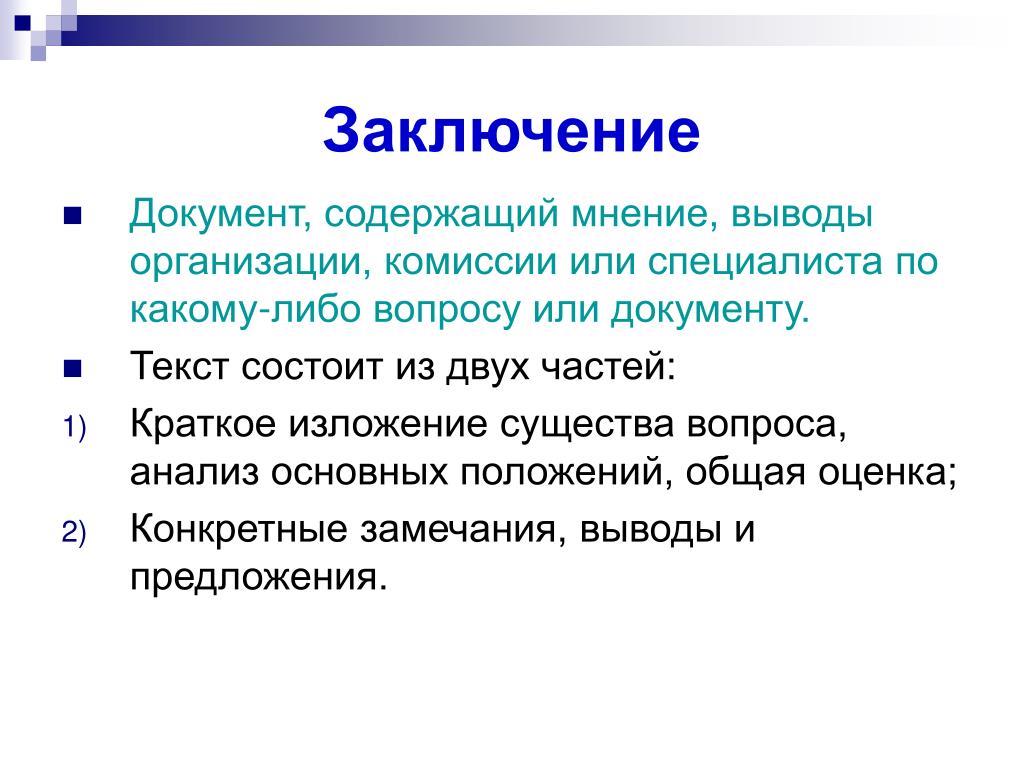 Заключение

Документ, содержащий мнение, выводы организации, комиссии или специалиста по какому-либо вопросу или документу.

Текст состоит из двух частей:

1) Краткое изложение существа вопроса, анализ основных положений, общая оценка;

2) Конкретные замечания, выводы и предложения.